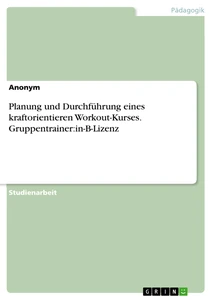 Pädagogik

Anonym

Planung und Durchführung eines kraftorientieren Workout-Kurses. Gruppentrainer:in-B-Lizenz

Studienarbeit

GRIN